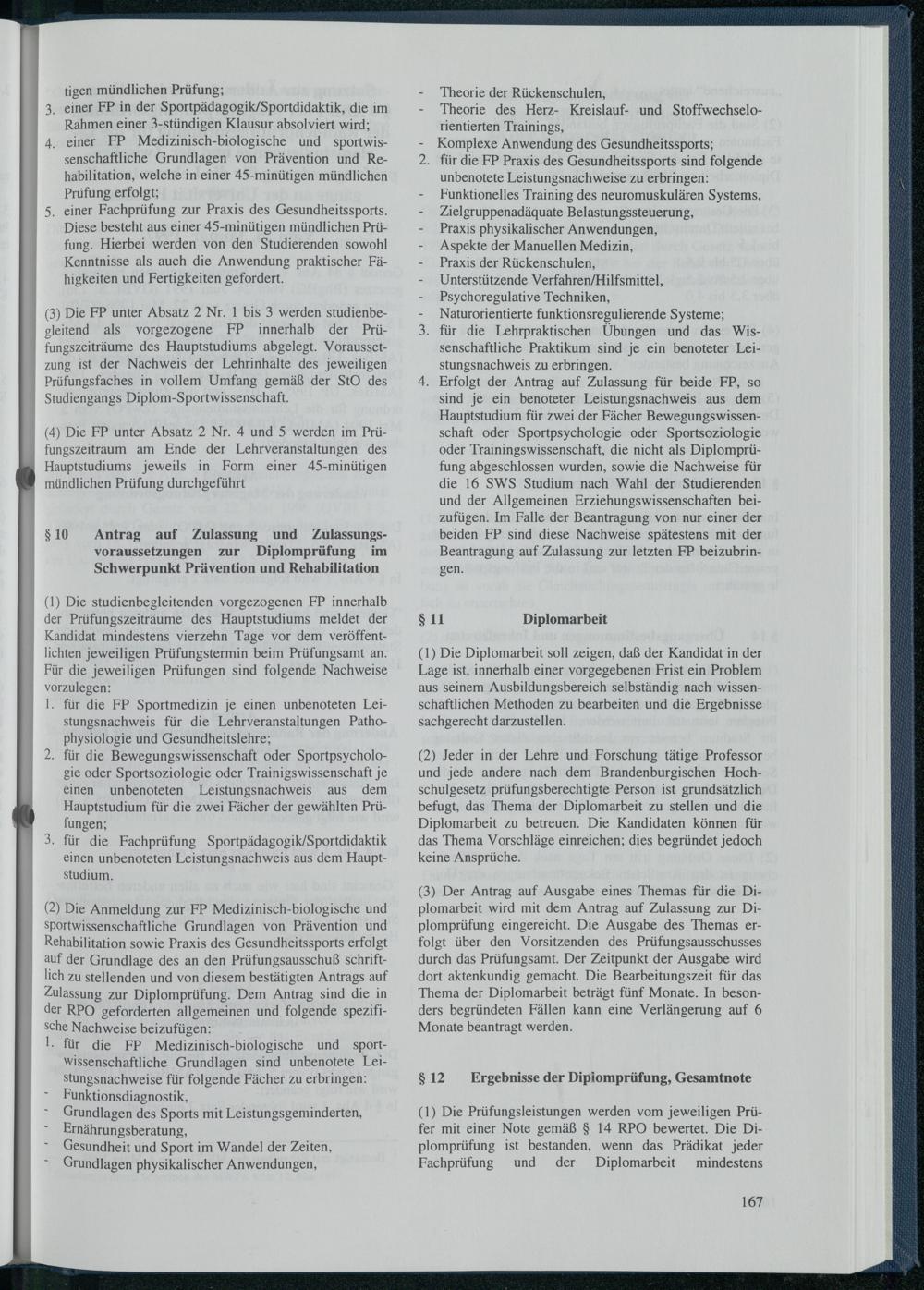 tigen mündlichen Prüfung;
3. einer FP in der Sportpädagogik/Sportdidaktik, die im Rahmen einer 3-stündigen Klausur absolviert wird;
4. einer FP Medizinisch-biologische und sportwissenschaftliche Grundlagen von Prävention und Rehabilitation, welche in einer 45-minütigen mündlichen Prüfung erfolgt;
5. einer Fachprüfung zur Praxis des Gesundheitssports. Diese besteht aus einer 45-minütigen mündlichen Prüfung. Hierbei werden von den Studierenden sowohl Kenntnisse als auch die Anwendung praktischer Fähigkeiten und Fertigkeiten gefordert.

(3) Die FP unter Absatz 2 Nr. 1 bis 3 werden studienbegleitend als vorgezogene FP innerhalb der Prüfungszeiträume des Hauptstudiums abgelegt. Voraussetzung ist der Nachweis der Lehrinhalte des jeweiligen Prüfungsfaches in vollem Umfang gemäß der StO des Studiengangs Diplom-Sportwissenschaft.

(4) Die FP unter Absatz 2 Nr. 4 und 5 werden im Prüfungszeitraum am Ende der Lehrveranstaltungen des Hauptstudiums jeweils in Form einer 45-minütigen mündlichen Prüfung durchgeführt

§ 10 Antrag auf Zulassung und Zulassungsvoraussetzungen zur Diplomprüfung im Schwerpunkt Prävention und Rehabilitation

(1) Die studienbegleitenden vorgezogenen FP innerhalb der Prüfungszeiträume des Hauptstudiums meldet der Kandidat mindestens vierzehn Tage vor dem veröffentlichten jeweiligen Prüfungstermin beim Prüfungsamt an. Für die jeweiligen Prüfungen sind folgende Nachweise vorzulegen:
1. für die FP Sportmedizin je einen unbenoteten Leistungsnachweis für die Lehrveranstaltungen Pathophysiologie und Gesundheitslehre;
2. für die Bewegungswissenschaft oder Sportpsychologie oder Sportsoziologie oder Trainigswissenschaft je einen unbenoteten Leistungsnachweis aus dem Hauptstudium für die zwei Fächer der gewählten Prüfungen;
3. für die Fachprüfung Sportpädagogik/Sportdidaktik einen unbenoteten Leistungsnachweis aus dem Hauptstudium.

(2) Die Anmeldung zur FP Medizinisch-biologische und sportwissenschaftliche Grundlagen von Prävention und Rehabilitation sowie Praxis des Gesundheitssports erfolgt auf der Grundlage des an den Prüfungsausschuß schriftlich zu stellenden und von diesem bestätigten Antrags auf Zulassung zur Diplomprüfung. Dem Antrag sind die in der RPO geforderten allgemeinen und folgende spezifische Nachweise beizufügen:
1. für die FP Medizinisch-biologische und sportwissenschaftliche Grundlagen sind unbenotete Leistungsnachweise für folgende Fächer zu erbringen:
- Funktionsdiagnostik,
- Grundlagen des Sports mit Leistungsgeminderten,
- Ernährungsberatung,
- Gesundheit und Sport im Wandel der Zeiten,
- Grundlagen physikalischer Anwendungen,
- Theorie der Rückenschulen,
- Theorie des Herz- Kreislauf- und Stoffwechselorientierten Trainings,
- Komplexe Anwendung des Gesundheitssports;
2. für die FP Praxis des Gesundheitssports sind folgende unbenotete Leistungsnachweise zu erbringen:
- Funktionelles Training des neuromuskulären Systems,
- Zielgruppenadäquate Belastungssteuerung,
- Praxis physikalischer Anwendungen,
- Aspekte der Manuellen Medizin,
- Praxis der Rückenschulen,
- Unterstützende Verfahren/Hilfsmittel,
- Psychoregulative Techniken,
- Naturorientierte funktionsregulierende Systeme;
3. für die Lehrpraktischen Übungen und das Wissenschaftliche Praktikum sind je ein benoteter Leistungsnachweis zu erbringen.
4. Erfolgt der Antrag auf Zulassung für beide FP, so sind je ein benoteter Leistungsnachweis aus dem Hauptstudium für zwei der Fächer Bewegungswissenschaft oder Sportpsychologie oder Sportsoziologie oder Trainingswissenschaft, die nicht als Diplomprüfung abgeschlossen wurden, sowie die Nachweise für die 16 SWS Studium nach Wahl der Studierenden und der Allgemeinen Erziehungswissenschaften beizufügen. Im Falle der Beantragung von nur einer der beiden FP sind diese Nachweise spätestens mit der Beantragung auf Zulassung zur letzten FP beizubringen.

§ 11 Diplomarbeit

(1) Die Diplomarbeit soll zeigen, daß der Kandidat in der Lage ist, innerhalb einer vorgegebenen Frist ein Problem aus seinem Ausbildungsbereich selbständig nach wissenschaftlichen Methoden zu bearbeiten und die Ergebnisse sachgerecht darzustellen.

(2) Jeder in der Lehre und Forschung tätige Professor und jede andere nach dem Brandenburgischen Hochschulgesetz prüfungsberechtigte Person ist grundsätzlich befugt, das Thema der Diplomarbeit zu stellen und die Diplomarbeit zu betreuen. Die Kandidaten können für das Thema Vorschläge einreichen; dies begründet jedoch keine Ansprüche.

(3) Der Antrag auf Ausgabe eines Themas für die Diplomarbeit wird mit dem Antrag auf Zulassung zur Diplomprüfung eingereicht. Die Ausgabe des Themas erfolgt über den Vorsitzenden des Prüfungsausschusses durch das Prüfungsamt. Der Zeitpunkt der Ausgabe wird dort aktenkundig gemacht. Die Bearbeitungszeit für das Thema der Diplomarbeit beträgt fünf Monate. In besonders begründeten Fällen kann eine Verlängerung auf 6 Monate beantragt werden.

§ 12 Ergebnisse der Diplomprüfung, Gesamtnote

(1) Die Prüfungsleistungen werden vom jeweiligen Prüfer mit einer Note gemäß § 14 RPO bewertet. Die Diplomprüfung ist bestanden, wenn das Prädikat jeder Fachprüfung und der Diplomarbeit mindestens

167